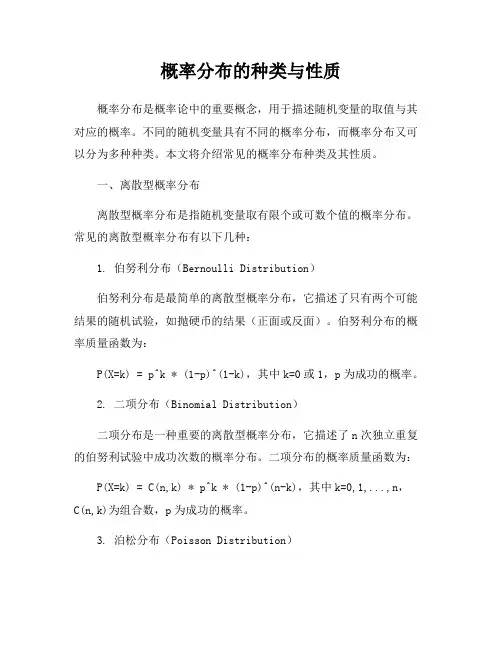 概率分布的种类与性质

概率分布是概率论中的重要概念，用于描述随机变量的取值与其对应的概率。不同的随机变量具有不同的概率分布，而概率分布又可以分为多种种类。本文将介绍常见的概率分布种类及其性质。

一、离散型概率分布

离散型概率分布是指随机变量取有限个或可数个值的概率分布。常见的离散型概率分布有以下几种：

1. 伯努利分布（Bernoulli Distribution）

伯努利分布是最简单的离散型概率分布，它描述了只有两个可能结果的随机试验，如抛硬币的结果（正面或反面）。伯努利分布的概率质量函数为：

P(X=k) = p^k * (1-p)^(1-k)，其中 k=0 或 1，p 为成功的概率。

2. 二项分布（Binomial Distribution）

二项分布是一种重要的离散型概率分布，它描述了 n 次独立重复的伯努利试验中成功次数的概率分布。二项分布的概率质量函数为：

P(X=k) = C(n,k) * p^k * (1-p)^(n-k)，其中 k=0,1,...,n，C(n,k)为组合数，p 为成功的概率。

3. 泊松分布（Poisson Distribution）